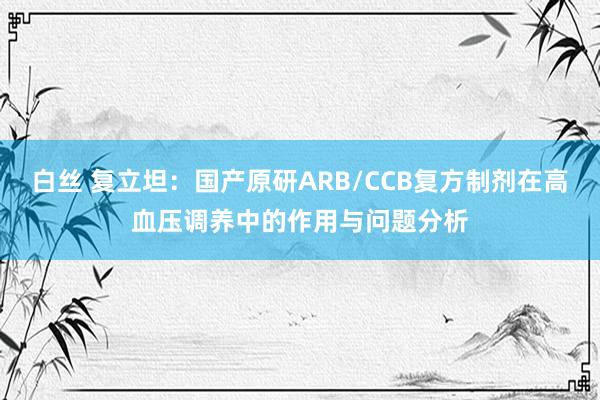 白丝 复立坦：国产原研ARB/CCB复方制剂在高血压调养中的作用与问题分析